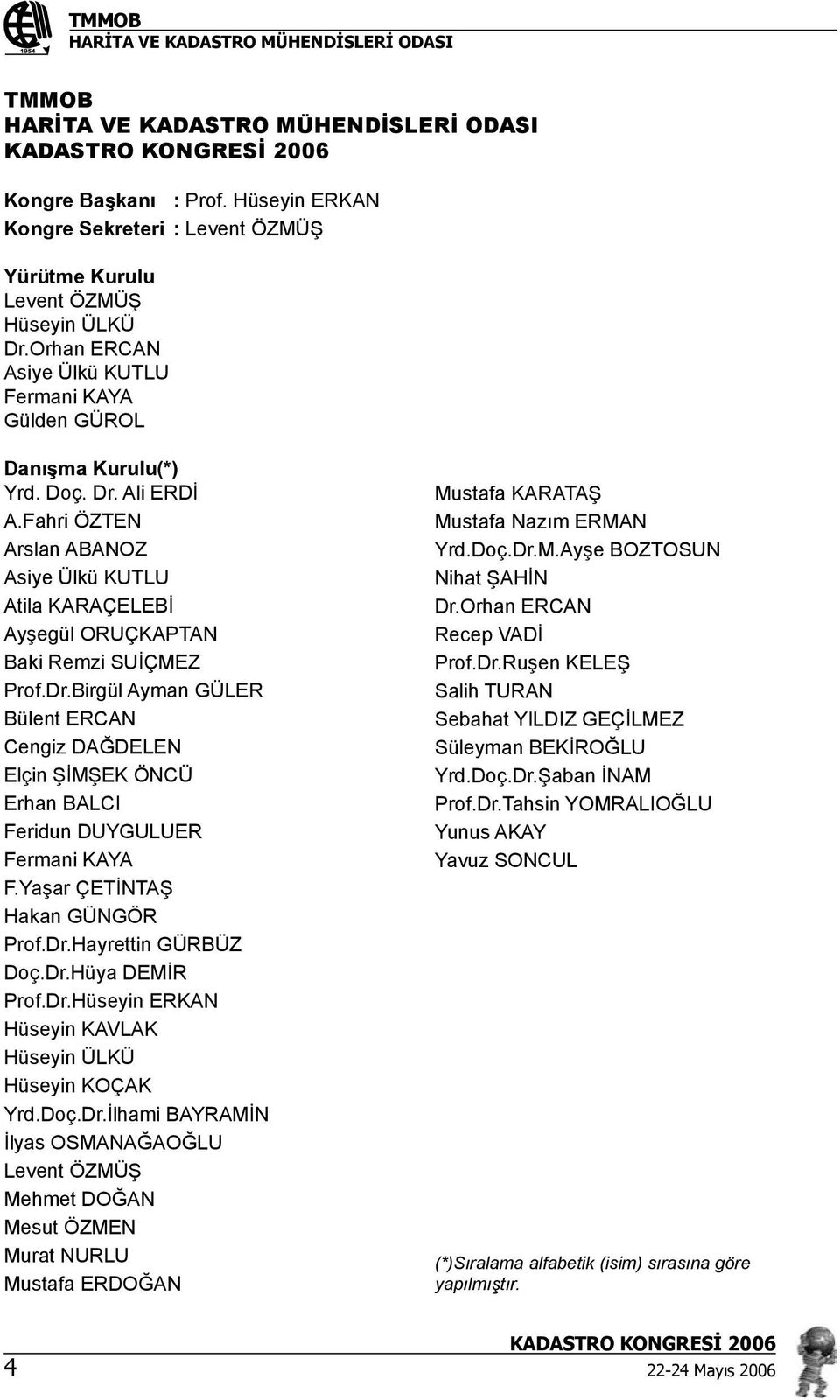 1954

TMMOB
HARİTA VE KADASTRO MÜHENDİSLERİ ODASI

TMMOB
HARİTA VE KADASTRO MÜHENDİSLERİ ODASI
KADASTRO KONGRESİ 2006

Kongre Başkanı : Prof. Hüseyin ERKAN
Kongre Sekreteri : Levent ÖZMÜŞ

Yürütme Kurulu
Levent ÖZMÜŞ
Hüseyin ÜLKÜ
Dr.Orhan ERCAN
Asiye Ülkü KUTLU
Fermani KAYA
Gülden GÜROL

Danışma Kurulu(*)
Yrd. Doç. Dr. Ali ERDİ
A.Fahri ÖZTEN
Arslan ABANOZ
Asiye Ülkü KUTLU
Atila KARAÇELEBİ
Ayşegül ORUÇKAPTAN
Baki Remzi SUİÇMEZ
Prof.Dr.Birgül Ayman GÜLER
Bülent ERCAN
Cengiz DAĞDELEN
Elçin ŞİMŞEK ÖNCÜ
Erhan BALCI
Feridun DUYGULUER
Fermani KAYA
F.Yaşar ÇETİNTAŞ
Hakan GÜNGÖR
Prof.Dr.Hayrettin GÜRBÜZ
Doç.Dr.Hüya DEMİR
Prof.Dr.Hüseyin ERKAN
Hüseyin KAVLAK
Hüseyin ÜLKÜ
Hüseyin KOÇAK
Yrd.Doç.Dr.İlhami BAYRAMİN
İlyas OSMANAĞAOĞLU
Levent ÖZMÜŞ
Mehmet DOĞAN
Mesut ÖZMEN
Murat NURLU
Mustafa ERDOĞAN

Mustafa KARATAŞ
Mustafa Nazım ERMAN
Yrd.Doç.Dr.M.Ayşe BOZTOSUN
Nihat ŞAHİN
Dr.Orhan ERCAN
Recep VADİ
Prof.Dr.Ruşen KELEŞ
Salih TURAN
Sebahat YILDIZ GEÇİLMEZ
Süleyman BEKİROĞLU
Yrd.Doç.Dr.Şaban İNAM
Prof.Dr.Tahsin YOMRALIOĞLU
Yunus AKAY
Yavuz SONCUL

(*)Sıralama alfabetik (isim) sırasına göre yapılmıştır.

4
KADASTRO KONGRESİ 2006
22-24 Mayıs 2006